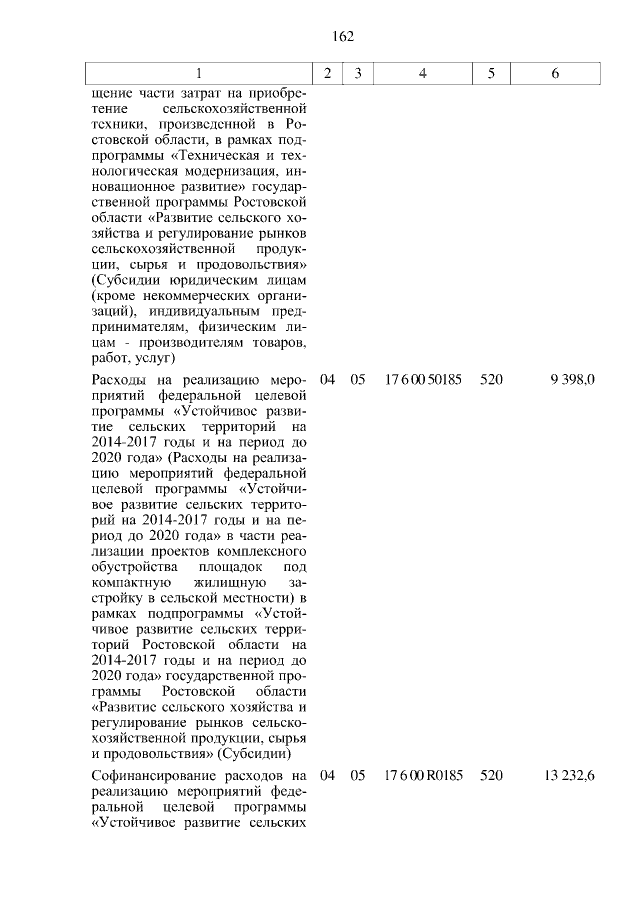 162

| 1 | 2 | 3 | 4 | 5 | 6 |
|---|---|---|---|---|---|
| щение части затрат на приобретение сельскохозяйственной техники, произведенной в Ростовской области, в рамках подпрограммы «Техническая и технологическая модернизация, инновационное развитие» государственной программы Ростовской области «Развитие сельского хозяйства и регулирование рынков сельскохозяйственной продукции, сырья и продовольствия» (Субсидии юридическим лицам (кроме некоммерческих организаций), индивидуальным предпринимателям, физическим лицам - производителям товаров, работ, услуг) | | | | | |
| Расходы на реализацию мероприятий федеральной целевой программы «Устойчивое развитие сельских территорий на 2014-2017 годы и на период до 2020 года» (Расходы на реализацию мероприятий федеральной целевой программы «Устойчивое развитие сельских территорий на 2014-2017 годы и на период до 2020 года» в части реализации проектов комплексного обустройства площадок под компактную жилищную застройку в сельской местности) в рамках подпрограммы «Устойчивое развитие сельских территорий Ростовской области на 2014-2017 годы и на период до 2020 года» государственной программы Ростовской области «Развитие сельского хозяйства и регулирование рынков сельскохозяйственной продукции, сырья и продовольствия» (Субсидии) | 04 | 05 | 17 6 00 50185 | 520 | 9 398,0 |
| Софинансирование расходов на реализацию мероприятий федеральной целевой программы «Устойчивое развитие сельских | 04 | 05 | 17 6 00 R0185 | 520 | 13 232,6 |